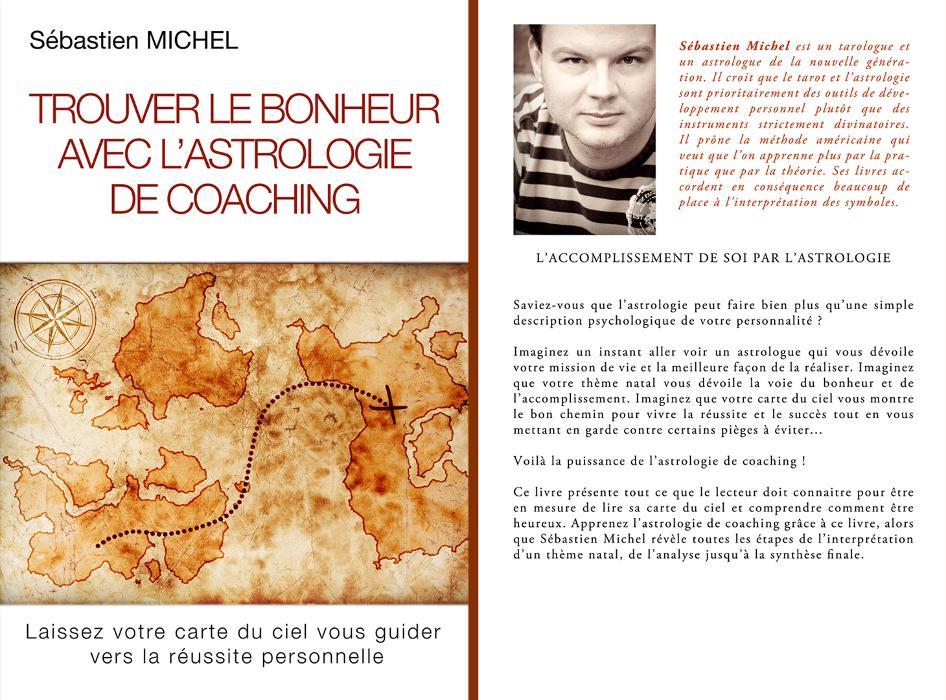 Sébastien MICHEL

TROUVER LE BONHEUR AVEC L'ASTROLOGIE DE COACHING

Laissez votre carte du ciel vous guider vers la réussite personnelle

Sébastien Michel est un tarologue et un astrologue de la nouvelle génération. Il croit que le tarot et l'astrologie sont prioritairement des outils de développement personnel plutôt que des instruments strictement divinatoires. Il prône la méthode américaine qui veut que l'on apprenne plus par la pratique que par la théorie. Ses livres accordent en conséquence beaucoup de place à l'interprétation des symboles.

L'ACCOMPLISSEMENT DE SOI PAR L'ASTROLOGIE

Saviez-vous que l'astrologie peut faire bien plus qu'une simple description psychologique de votre personnalité ?

Imaginez un instant aller voir un astrologue qui vous dévoile votre mission de vie et la meilleure façon de la réaliser. Imaginez que votre thème natal vous dévoile la voie du bonheur et de l'accomplissement. Imaginez que votre carte du ciel vous montre le bon chemin pour vivre la réussite et le succès tout en vous mettant en garde contre certains pièges à éviter...

Voilà la puissance de l'astrologie de coaching !

Ce livre présente tout ce que le lecteur doit connaitre pour être en mesure de lire sa carte du ciel et comprendre comment être heureux. Apprenez l'astrologie de coaching grâce à ce livre, alors que Sébastien Michel révèle toutes les étapes de l'interprétation d'un thème natal, de l'analyse jusqu'à la synthèse finale.